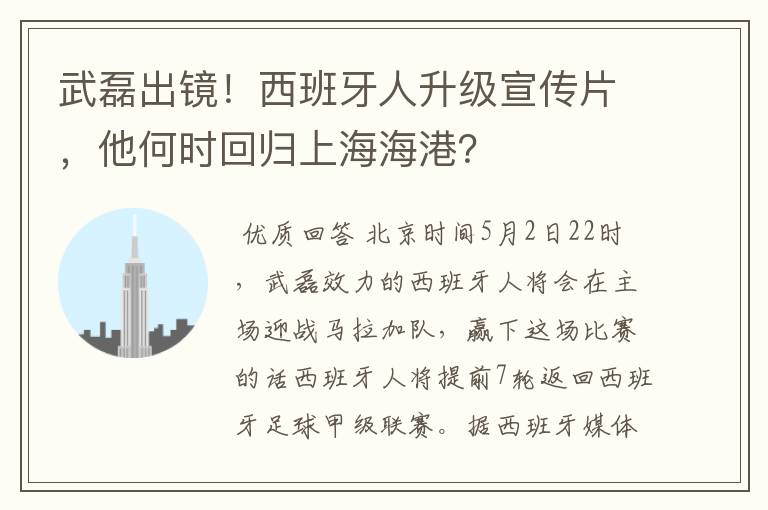 武磊出镜！西班牙人升级宣传片，他何时回归上海海港？

优质回答 北京时间5月2日22时，武磊效力的西班牙人将会在主场迎战马拉加队，赢下这场比赛的话西班牙人将提前7轮返回西班牙足球甲级联赛。据西班牙媒体